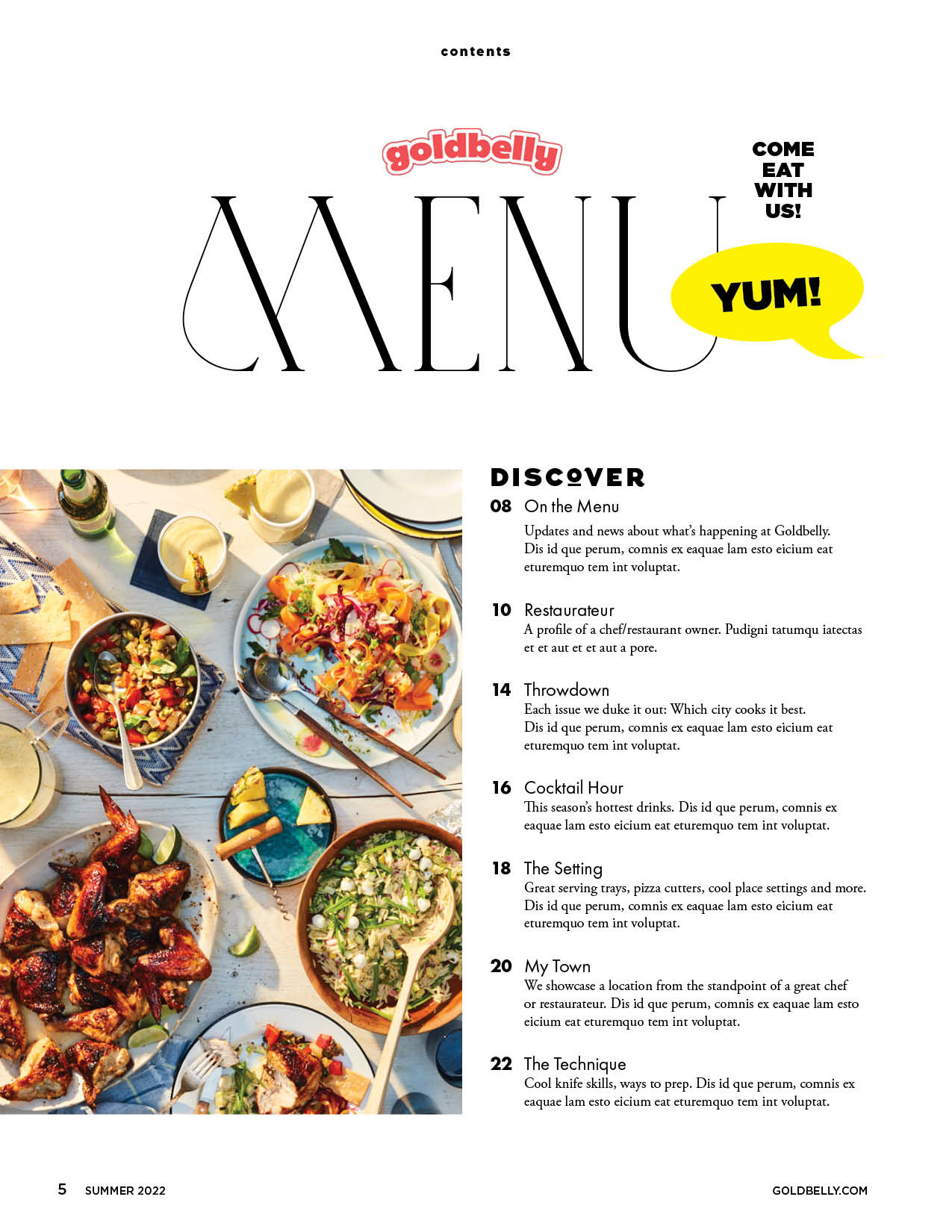 contents

goldbelly

MENU

COME EAT WITH US!

YUM!

DISCOVER

08 On the Menu
Updates and news about what's happening at Goldbelly. Dis id que perum, comnis ex eaquae lam esto eicium eat eturemquo tem int voluptat.

10 Restaurateur
A profile of a chef/restaurant owner. Pudigni tatumqu iatectas et et aut et et aut a pore.

14 Throwdown
Each issue we duke it out: Which city cooks it best. Dis id que perum, comnis ex eaquae lam esto eicium eat eturemquo tem int voluptat.

16 Cocktail Hour
This season's hottest drinks. Dis id que perum, comnis ex eaquae lam esto eicium eat eturemquo tem int voluptat.

18 The Setting
Great serving trays, pizza cutters, cool place settings and more. Dis id que perum, comnis ex eaquae lam esto eicium eat eturemquo tem int voluptat.

20 My Town
We showcase a location from the standpoint of a great chef or restaurateur. Dis id que perum, comnis ex eaquae lam esto eicium eat eturemquo tem int voluptat.

22 The Technique
Cool knife skills, ways to prep. Dis id que perum, comnis ex eaquae lam esto eicium eat eturemquo tem int voluptat.

5 SUMMER 2022

GOLDBELLY.COM